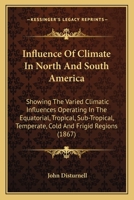 KESSINGER'S LEGACY REPRINTS

Influence Of Climate In North And South America

Showing The Varied Climatic Influences Operating In The Equatorial, Tropical, Sub-Tropical, Temperate, Cold And Frigid Regions (1867)

John Disturnell